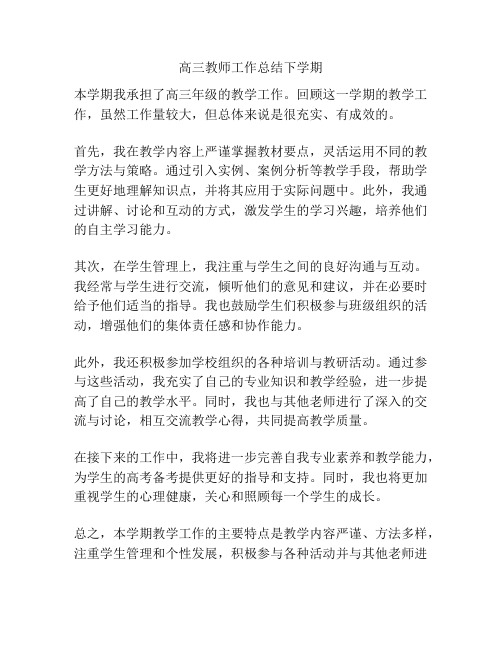 高三教师工作总结下学期

本学期我承担了高三年级的教学工作。回顾这一学期的教学工作，虽然工作量较大，但总体来说是很充实、有成效的。

首先，我在教学内容上严谨掌握教材要点，灵活运用不同的教学方法与策略。通过引入实例、案例分析等教学手段，帮助学生更好地理解知识点，并将其应用于实际问题中。此外，我通过讲解、讨论和互动的方式，激发学生的学习兴趣，培养他们的自主学习能力。

其次，在学生管理上，我注重与学生之间的良好沟通与互动。我经常与学生进行交流，倾听他们的意见和建议，并在必要时给予他们适当的指导。我也鼓励学生们积极参与班级组织的活动，增强他们的集体责任感和协作能力。

此外，我还积极参加学校组织的各种培训与教研活动。通过参与这些活动，我充实了自己的专业知识和教学经验，进一步提高了自己的教学水平。同时，我也与其他老师进行了深入的交流与讨论，相互交流教学心得，共同提高教学质量。

在接下来的工作中，我将进一步完善自我专业素养和教学能力，为学生的高考备考提供更好的指导和支持。同时，我也将更加重视学生的心理健康，关心和照顾每一个学生的成长。

总之，本学期教学工作的主要特点是教学内容严谨、方法多样，注重学生管理和个性发展，积极参与各种活动并与其他老师进